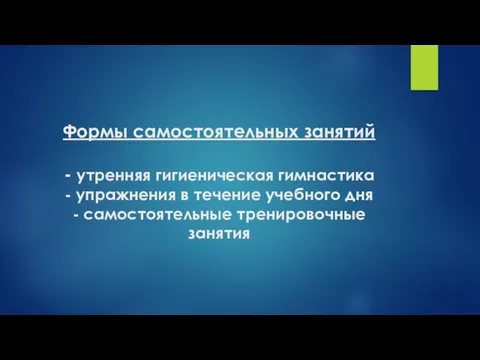 Формы самостоятельных занятий

- утренняя гигиеническая гимнастика
- упражнения в течение учебного дня
- самостоятельные тренировочные занятия